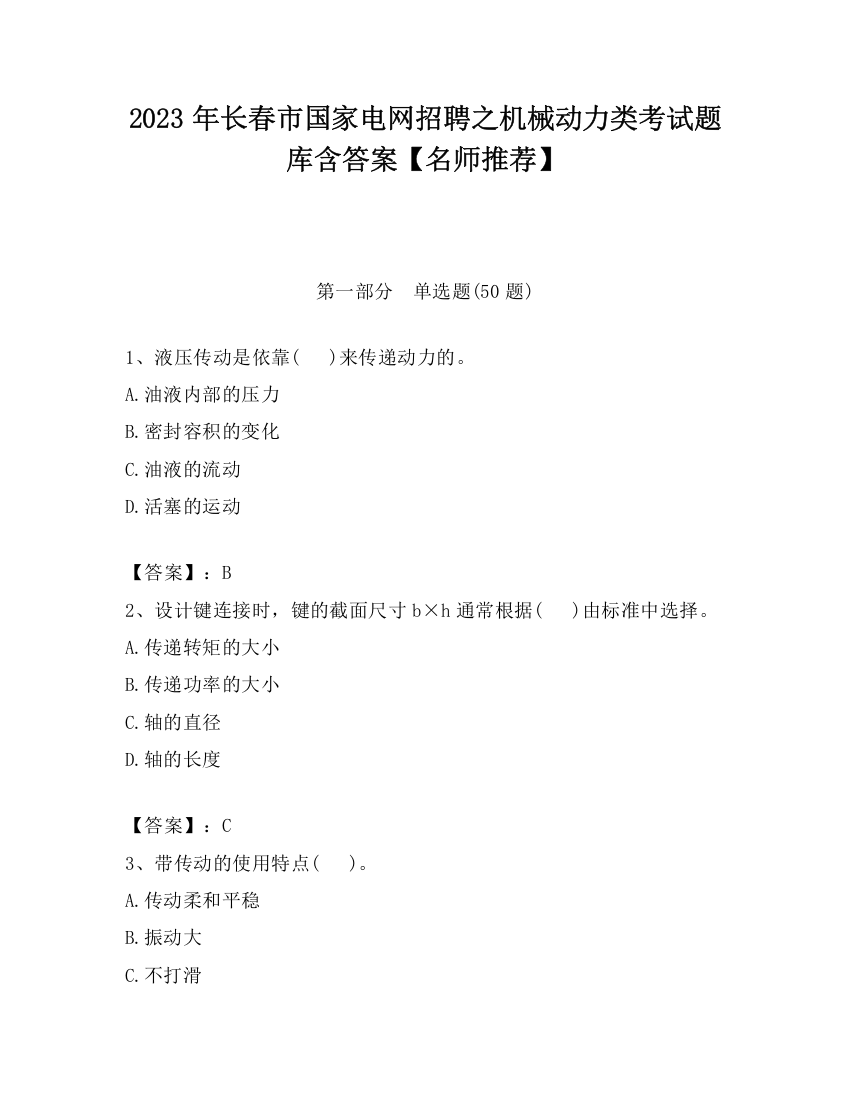 2023 年长春市国家电网招聘之机械动力类考试题库含答案【名师推荐】

第一部分　单选题(50 题)

1、液压传动是依靠(　　)来传递动力的。
A.油液内部的压力
B.密封容积的变化
C.油液的流动
D.活塞的运动

【答案】：B
2、设计键连接时，键的截面尺寸 b×h 通常根据(　　)由标准中选择。
A.传递转矩的大小
B.传递功率的大小
C.轴的直径
D.轴的长度

【答案】：C
3、带传动的使用特点(　　)。
A.传动柔和平稳
B.振动大
C.不打滑